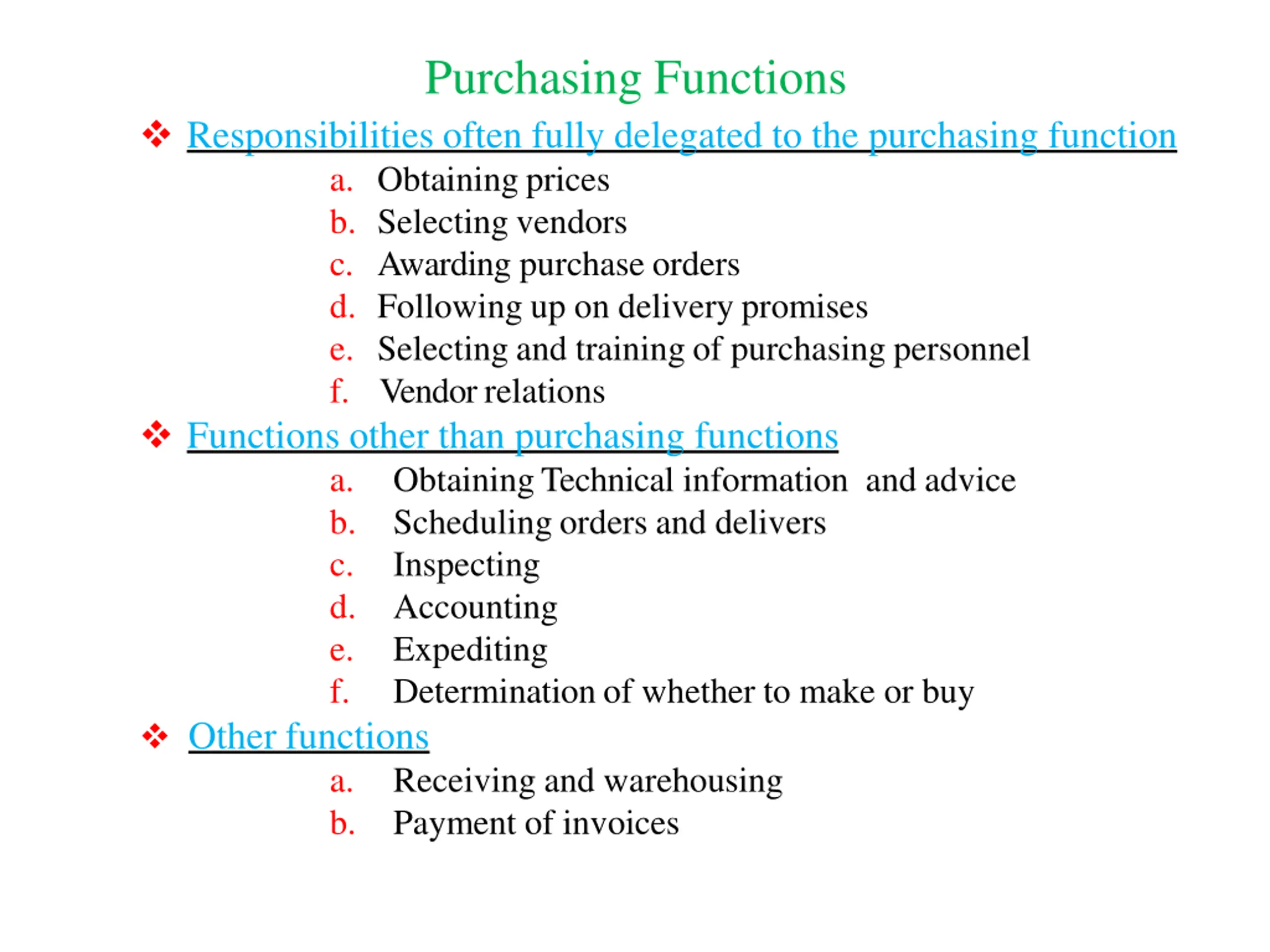 Purchasing Functions

❖ Responsibilities often fully delegated to the purchasing function

a. Obtaining prices
b. Selecting vendors
c. Awarding purchase orders
d. Following up on delivery promises
e. Selecting and training of purchasing personnel
f. Vendor relations

❖ Functions other than purchasing functions

a. Obtaining Technical information and advice
b. Scheduling orders and delivers
c. Inspecting
d. Accounting
e. Expediting
f. Determination of whether to make or buy

❖ Other functions

a. Receiving and warehousing
b. Payment of invoices